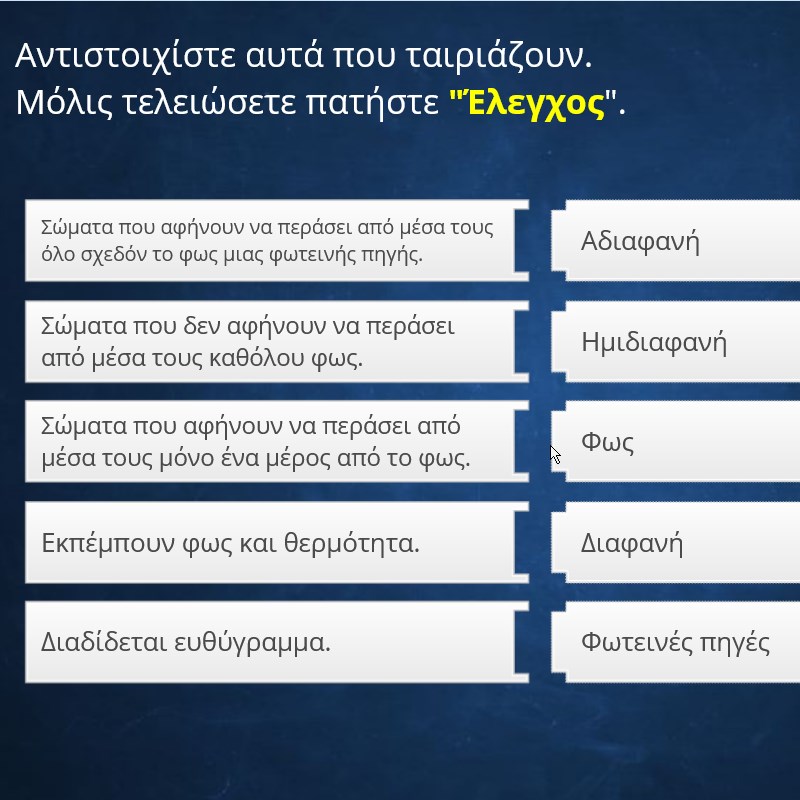 Αντιστοιχίστε αυτά που ταιριάζουν.
Μόλις τελειώσετε πατήστε "Έλεγχος".

Σώματα που αφήνουν να περάσει από μέσα τους όλο σχεδόν το φως μιας φωτεινής πηγής.

Σώματα που δεν αφήνουν να περάσει από μέσα τους καθόλου φως.

Σώματα που αφήνουν να περάσει από μέσα τους μόνο ένα μέρος από το φως.

Εκπέμπουν φως και θερμότητα.

Διαδίδεται ευθύγραμμα.

Αδιαφανή

Ημιδιαφανή

Φως

Διαφανή

Φωτεινές πηγές